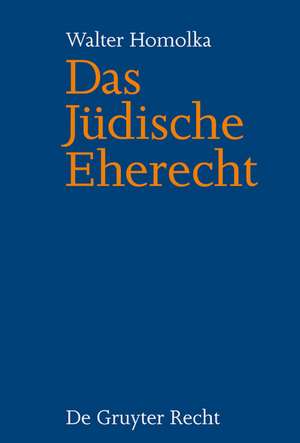 Walter Homolka

Das Jüdische Eherecht

De Gruyter Recht